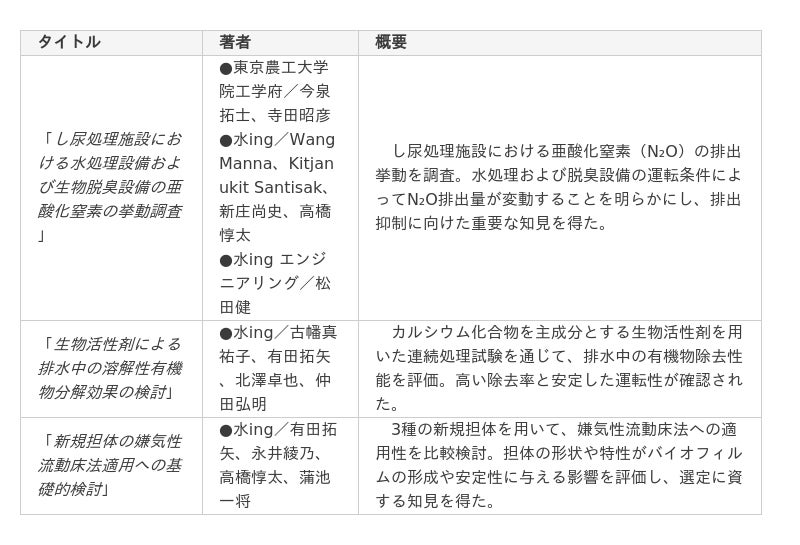 | タイトル | 著者 | 概要 |
|---|---|---|
| 「し尿処理施設における水処理設備および生物脱臭設備の亜酸化窒素の挙動調査」 | ●東京農工大学院工学府／今泉拓士、寺田昭彦 ●水ing／Wang Manna、Kitjanukit Santisak、新庄尚史、高橋惇太 ●水ing エンジニアリング／松田健 | し尿処理施設における亜酸化窒素（$N_2O$）の排出挙動を調査。水処理および脱臭設備の運転条件によって$N_2O$排出量が変動することを明らかにし、排出抑制に向けた重要な知見を得た。 |
| 「生物活性剤による排水中の溶解性有機物分解効果の検討」 | ●水ing／古幡真祐子、有田拓矢、北澤卓也、仲田弘明 | カルシウム化合物を主成分とする生物活性剤を用いた連続処理試験を通じて、排水中の有機物除去性能を評価。高い除去率と安定した運転性が確認された。 |
| 「新規担体の嫌気性流動床法適用への基礎的検討」 | ●水ing／有田拓矢、永井綾乃、高橋惇太、蒲池一将 | 3種の新規担体を用いて、嫌気性流動床法への適用性を比較検討。担体の形状や特性がバイオフィルムの形成や安定性に与える影響を評価し、選定に資する知見を得た。 |